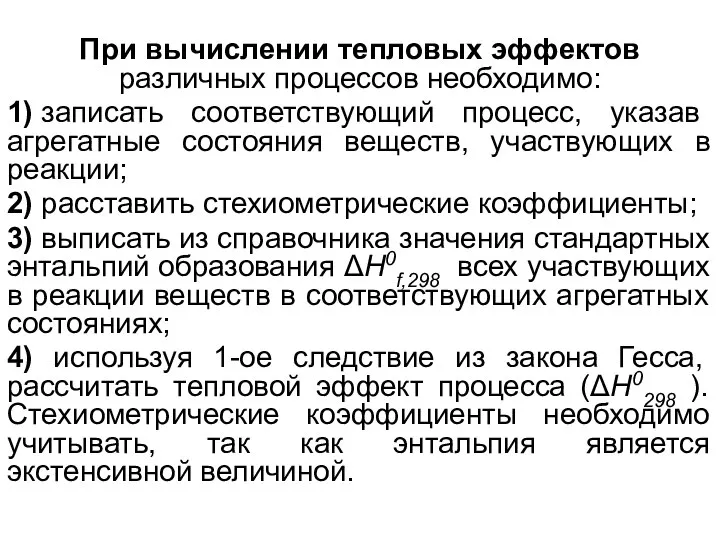 При вычислении тепловых эффектов различных процессов необходимо:

1) записать соответствующий процесс, указав агрегатные состояния веществ, участвующих в реакции;

2) расставить стехиометрические коэффициенты;

3) выписать из справочника значения стандартных энтальпий образования $\Delta H^0_{f,298}$ всех участвующих в реакции веществ в соответствующих агрегатных состояниях;

4) используя 1-ое следствие из закона Гесса, рассчитать тепловой эффект процесса ($\Delta H^0_{298}$ ). Стехиометрические коэффициенты необходимо учитывать, так как энтальпия является экстенсивной величиной.